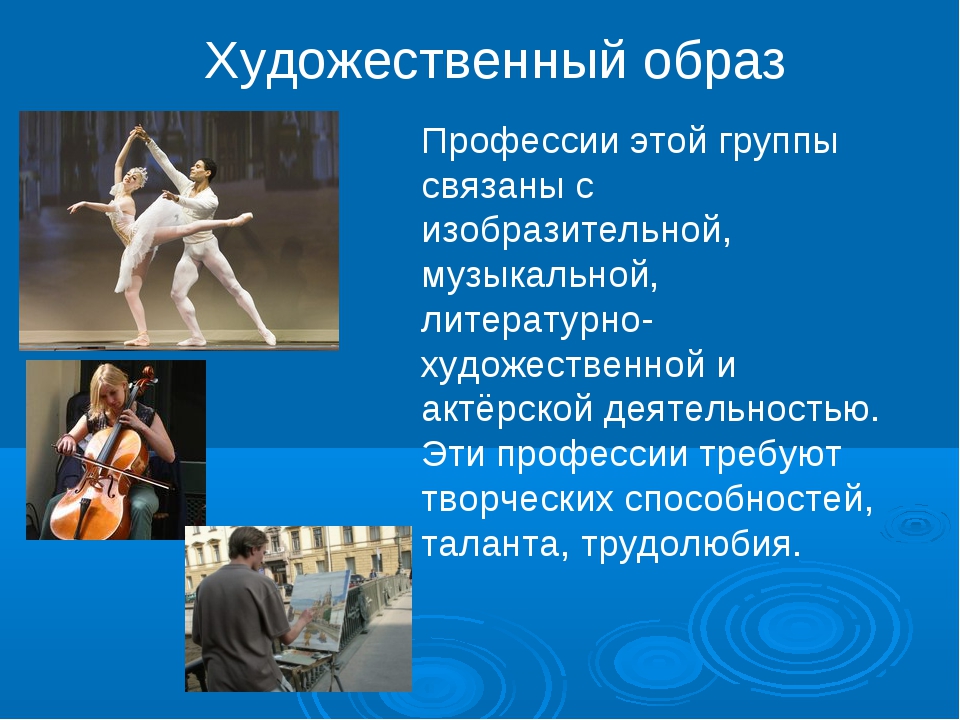 Художественный образ

Профессии этой группы связаны с изобразительной, музыкальной, литературно-художественной и актёрской деятельностью. Эти профессии требуют творческих способностей, таланта, трудолюбия.